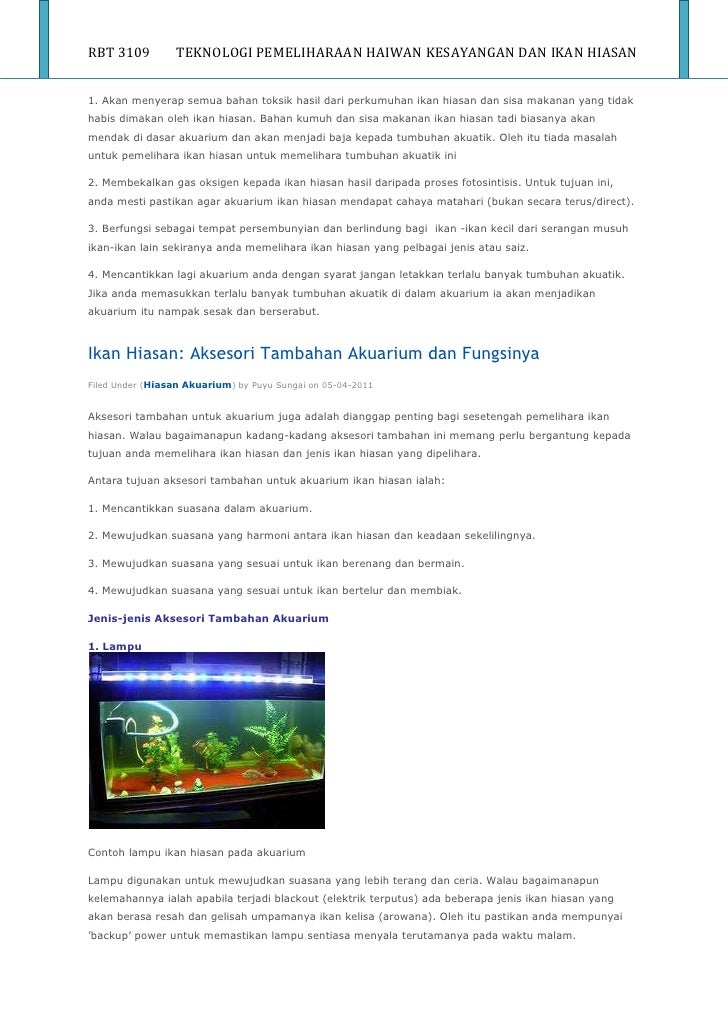 RBT 3109 TEKNOLOGI PEMELIHARAAN HAIWAN KESAYANGAN DAN IKAN HIASAN

1. Akan menyerap semua bahan toksik hasil dari perkumuhan ikan hiasan dan sisa makanan yang tidak habis dimakan oleh ikan hiasan. Bahan kumuh dan sisa makanan ikan hiasan tadi biasanya akan mendak di dasar akuarium dan akan menjadi baja kepada tumbuhan akuatik. Oleh itu tiada masalah untuk pemelihara ikan hiasan untuk memelihara tumbuhan akuatik ini

2. Membekalkan gas oksigen kepada ikan hiasan hasil daripada proses fotosintisis. Untuk tujuan ini, anda mesti pastikan agar akuarium ikan hiasan mendapat cahaya matahari (bukan secara terus/direct).

3. Berfungsi sebagai tempat persembunyian dan berlindung bagi ikan -ikan kecil dari serangan musuh ikan-ikan lain sekiranya anda memelihara ikan hiasan yang pelbagai jenis atau saiz.

4. Mencantikkan lagi akuarium anda dengan syarat jangan letakkan terlalu banyak tumbuhan akuatik. Jika anda memasukkan terlalu banyak tumbuhan akuatik di dalam akuarium ia akan menjadikan akuarium itu nampak sesak dan berserabut.

Ikan Hiasan: Aksesori Tambahan Akuarium dan Fungsinya

Filed Under (Hiasan Akuarium) by Puyu Sungai on 05-04-2011

Aksesori tambahan untuk akuarium juga adalah dianggap penting bagi sesetengah pemelihara ikan hiasan. Walau bagaimanapun kadang-kadang aksesori tambahan ini memang perlu bergantung kepada tujuan anda memelihara ikan hiasan dan jenis ikan hiasan yang dipelihara.

Antara tujuan aksesori tambahan untuk akuarium ikan hiasan ialah:

1. Mencantikkan suasana dalam akuarium.

2. Mewujudkan suasana yang harmoni antara ikan hiasan dan keadaan sekelilingnya.

3. Mewujudkan suasana yang sesuai untuk ikan berenang dan bermain.

4. Mewujudkan suasana yang sesuai untuk ikan bertelur dan membiak.

Jenis-jenis Aksesori Tambahan Akuarium

1. Lampu

Contoh lampu ikan hiasan pada akuarium

Lampu digunakan untuk mewujudkan suasana yang lebih terang dan ceria. Walau bagaimanapun kelemahannya ialah apabila terjadi blackout (elektrik terputus) ada beberapa jenis ikan hiasan yang akan berasa resah dan gelisah umpamanya ikan kelisa (arowana). Oleh itu pastikan anda mempunyai 'backup' power untuk memastikan lampu sentiasa menyala terutamanya pada waktu malam.